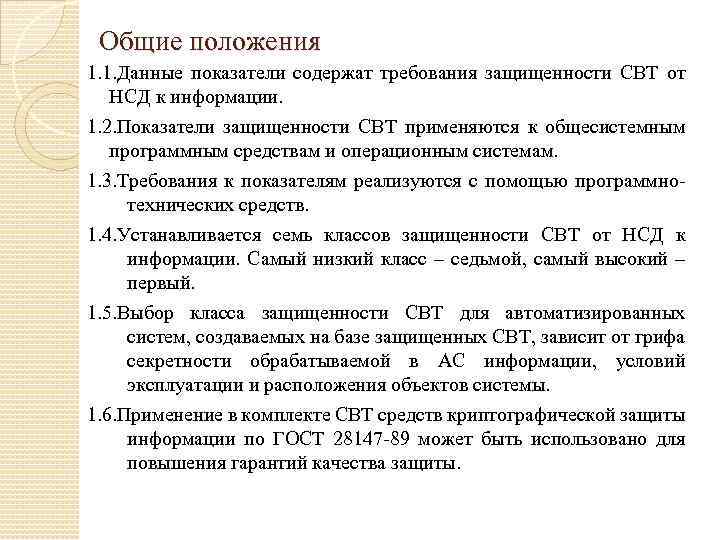 Общие положения

1.1.Данные показатели содержат требования защищенности СВТ от НСД к информации.

1.2.Показатели защищенности СВТ применяются к общесистемным программным средствам и операционным системам.

1.3.Требования к показателям реализуются с помощью программно-технических средств.

1.4.Устанавливается семь классов защищенности СВТ от НСД к информации. Самый низкий класс – седьмой, самый высокий – первый.

1.5.Выбор класса защищенности СВТ для автоматизированных систем, создаваемых на базе защищенных СВТ, зависит от грифа секретности обрабатываемой в АС информации, условий эксплуатации и расположения объектов системы.

1.6.Применение в комплекте СВТ средств криптографической защиты информации по ГОСТ 28147-89 может быть использовано для повышения гарантий качества защиты.